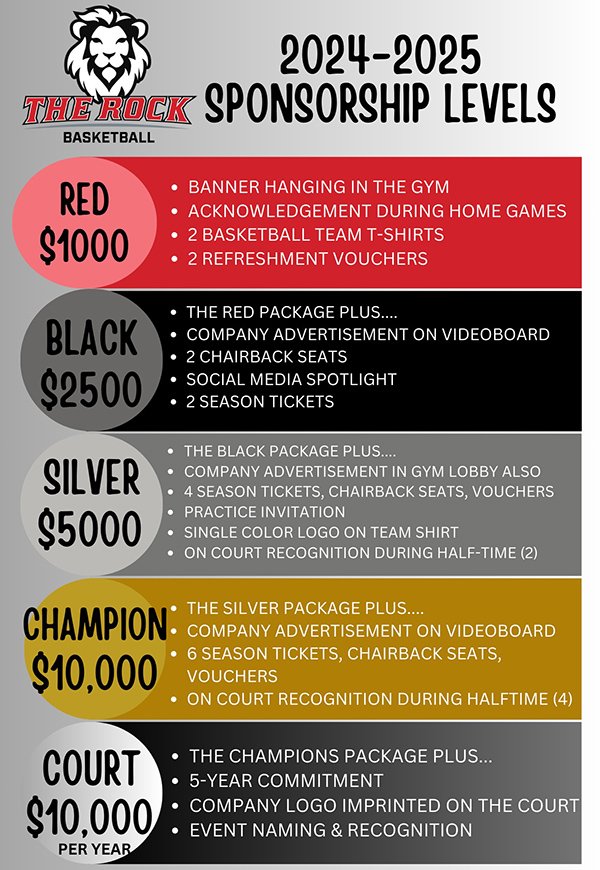 THE ROCK
BASKETBALL

2024-2025
SPONSORSHIP LEVELS

RED
$1000

• BANNER HANGING IN THE GYM
• ACKNOWLEDGEMENT DURING HOME GAMES
• 2 BASKETBALL TEAM T-SHIRTS
• 2 REFRESHMENT VOUCHERS

BLACK
$2500

• THE RED PACKAGE PLUS....
• COMPANY ADVERTISEMENT ON VIDEOBOARD
• 2 CHAIRBACK SEATS
• SOCIAL MEDIA SPOTLIGHT
• 2 SEASON TICKETS

SILVER
$5000

• THE BLACK PACKAGE PLUS....
• COMPANY ADVERTISEMENT IN GYM LOBBY ALSO
• 4 SEASON TICKETS, CHAIRBACK SEATS, VOUCHERS
• PRACTICE INVITATION
• SINGLE COLOR LOGO ON TEAM SHIRT
• ON COURT RECOGNITION DURING HALF-TIME (2)

CHAMPION
$10,000

• THE SILVER PACKAGE PLUS....
• COMPANY ADVERTISEMENT ON VIDEOBOARD
• 6 SEASON TICKETS, CHAIRBACK SEATS, VOUCHERS
• ON COURT RECOGNITION DURING HALFTIME (4)

COURT
$10,000
PER YEAR

• THE CHAMPIONS PACKAGE PLUS...
• 5-YEAR COMMITMENT
• COMPANY LOGO IMPRINTED ON THE COURT
• EVENT NAMING & RECOGNITION